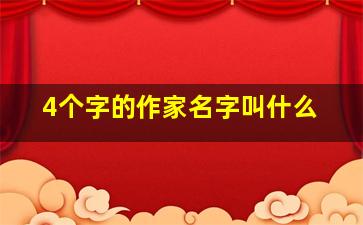 4个字的作家名字叫什么